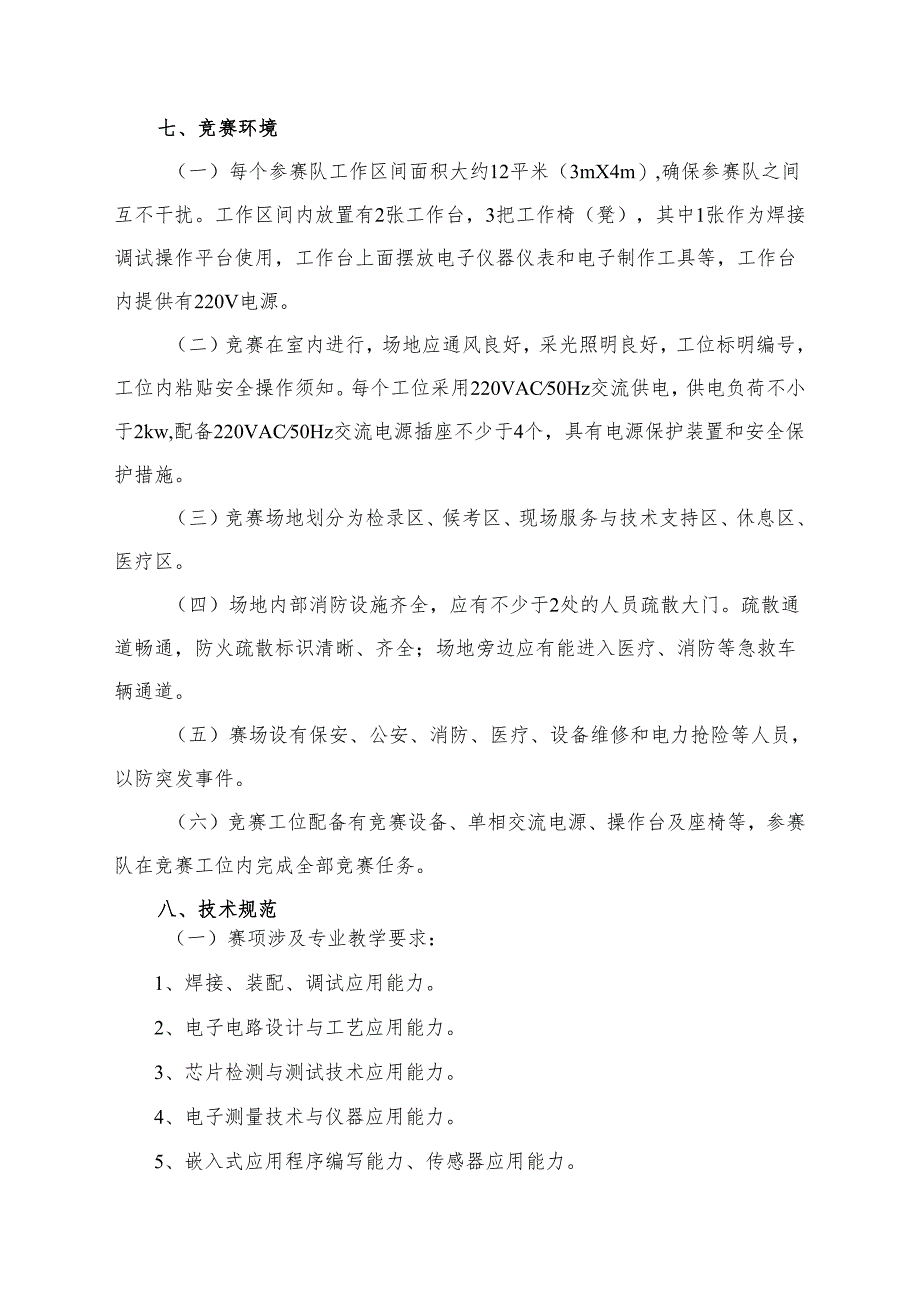 七、竞赛环境

（一）每个参赛队工作区间面积大约12平米（3mX4m）,确保参赛队之间互不干扰。工作区间内放置有2张工作台，3把工作椅（凳），其中1张作为焊接调试操作平台使用，工作台上面摆放电子仪器仪表和电子制作工具等，工作台内提供有220V电源。

（二）竞赛在室内进行，场地应通风良好，采光照明良好，工位标明编号，工位内粘贴安全操作须知。每个工位采用220VAC/50Hz交流供电，供电负荷不小于2kw,配备220VAC/50Hz交流电源插座不少于4个，具有电源保护装置和安全保护措施。

（三）竞赛场地划分为检录区、候考区、现场服务与技术支持区、休息区、医疗区。

（四）场地内部消防设施齐全，应有不少于2处的人员疏散大门。疏散通道畅通，防火疏散标识清晰、齐全；场地旁边应有能进入医疗、消防等急救车辆通道。

（五）赛场设有保安、公安、消防、医疗、设备维修和电力抢险等人员，以防突发事件。

（六）竞赛工位配备有竞赛设备、单相交流电源、操作台及座椅等，参赛队在竞赛工位内完成全部竞赛任务。

八、技术规范

（一）赛项涉及专业教学要求：

1、焊接、装配、调试应用能力。

2、电子电路设计与工艺应用能力。

3、芯片检测与测试技术应用能力。

4、电子测量技术与仪器应用能力。

5、嵌入式应用程序编写能力、传感器应用能力。